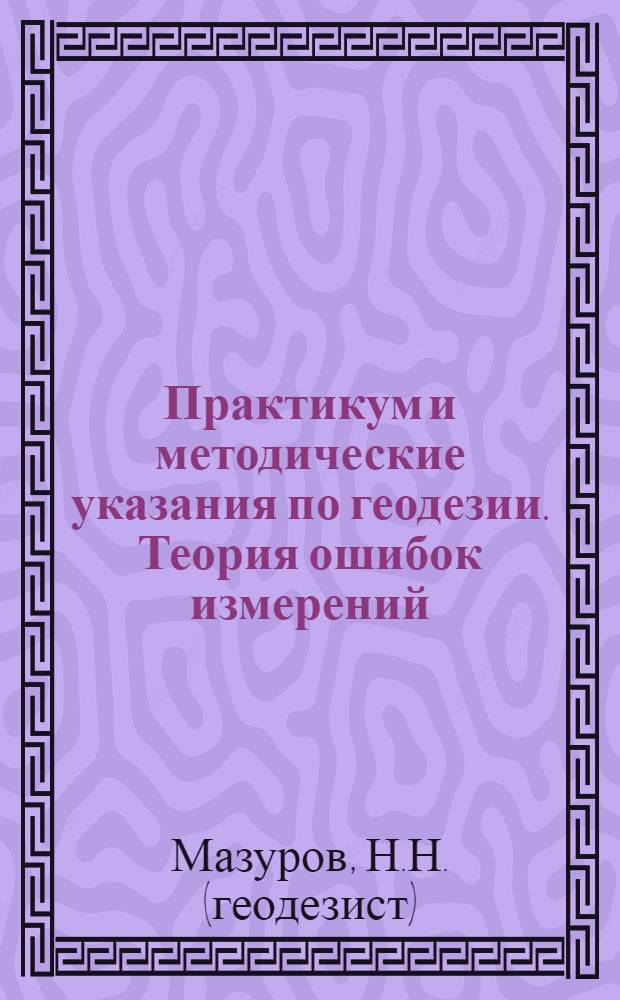 Практикум и методические указания по геодезии. Теория ошибок измерений

Мазуров, Н.Н. (геодезист)